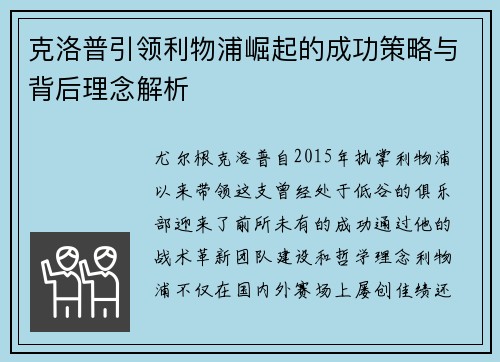 克洛普引领利物浦崛起的成功策略与背后理念解析

尤尔根克洛普自2015年执掌利物浦以来带领这支曾经处于低谷的俱乐部迎来了前所未有的成功通过他的战术革新团队建设和哲学理念利物浦不仅在国内外赛场上屡创佳绩还